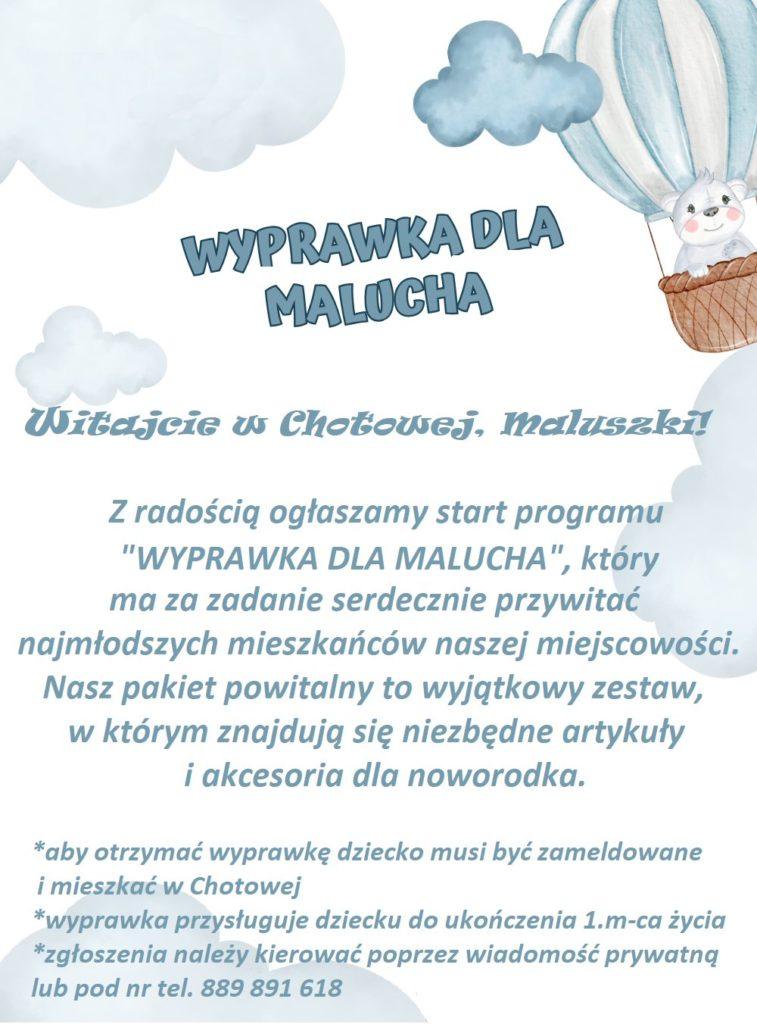 WYPRAWKA DLA MALUCHA

Witajcie w Chotowej, Maluszki!

Z radością ogłaszamy start programu "WYPRAWKA DLA MALUCHA", który ma za zadanie serdecznie przywitać najmłodszych mieszkańców naszej miejscowości. Nasz pakiet powitalny to wyjątkowy zestaw, w którym znajdują się niezbędne artykuły i akcesoria dla noworodka.

*aby otrzymać wyprawkę dziecko musi być zameldowane i mieszkać w Chotowej
*wyprawka przysługuje dziecku do ukończenia 1.m-ca życia
*zgłoszenia należy kierować poprzez wiadomość prywatną lub pod nr tel. 889 891 618